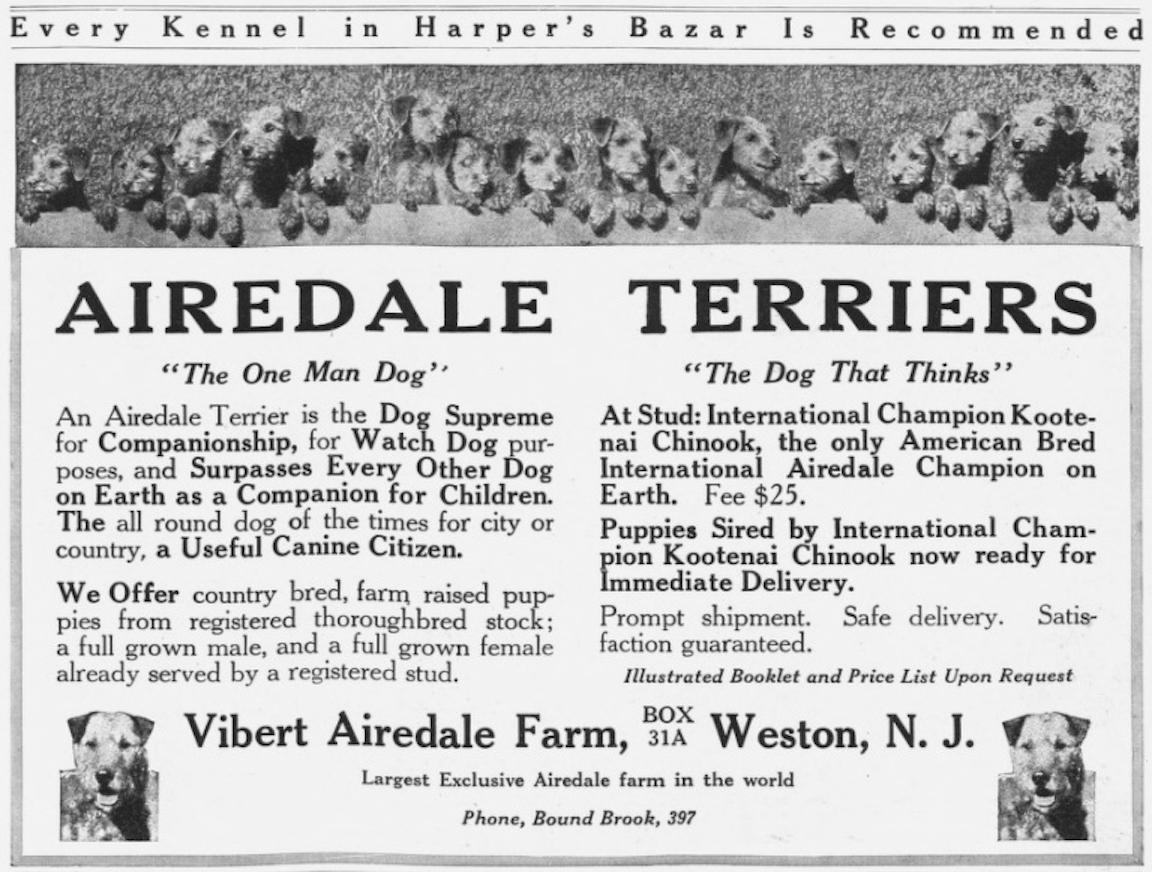 Every Kennel in Harper's Bazar Is Recommended

AIREDALE TERRIERS

"The One Man Dog"

An Airedale Terrier is the Dog Supreme for Companionship, for Watch Dog purposes, and Surpasses Every Other Dog on Earth as a Companion for Children. The all round dog of the times for city or country, a Useful Canine Citizen.

We Offer country bred, farm raised puppies from registered thoroughbred stock; a full grown male, and a full grown female already served by a registered stud.

"The Dog That Thinks"

At Stud: International Champion Kootenai Chinook, the only American Bred International Airedale Champion on Earth. Fee $25.

Puppies Sired by International Champion Kootenai Chinook now ready for Immediate Delivery.

Prompt shipment. Safe delivery. Satisfaction guaranteed.

Illustrated Booklet and Price List Upon Request

Vibert Airedale Farm, BOX 31A Weston, N. J.

Largest Exclusive Airedale farm in the world

Phone, Bound Brook, 397